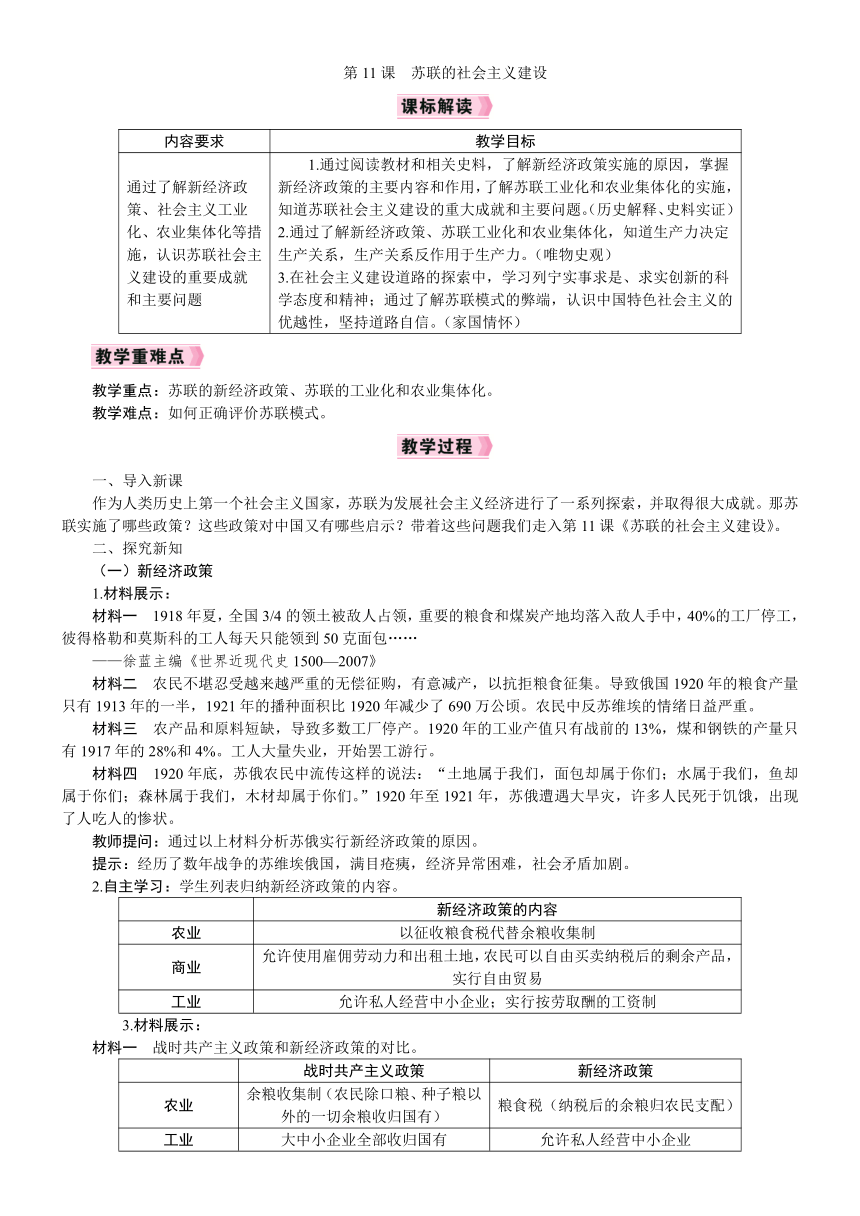 第 11 课　苏联的社会主义建设

课标解读

| 内容要求 | 教学目标 |
|---|---|
| 通过了解新经济政策、社会主义工业化、农业集体化等措施，认识苏联社会主义建设的重要成就和主要问题 | 1.通过阅读教材和相关史料，了解新经济政策实施的原因，掌握新经济政策的主要内容和作用，了解苏联工业化和农业集体化的实施，知道苏联社会主义建设的重大成就和主要问题。(历史解释、史料实证) 2.通过了解新经济政策、苏联工业化和农业集体化，知道生产力决定生产关系，生产关系反作用于生产力。(唯物史观) 3.在社会主义建设道路的探索中，学习列宁实事求是、求实创新的科学态度和精神；通过了解苏联模式的弊端，认识中国特色社会主义的优越性，坚持道路自信。(家国情怀) |

教学重难点

教学重点：苏联的新经济政策、苏联的工业化和农业集体化。
教学难点：如何正确评价苏联模式。

教学过程

一、导入新课
作为人类历史上第一个社会主义国家，苏联为发展社会主义经济进行了一系列探索，并取得很大成就。那苏联实施了哪些政策？这些政策对中国又有哪些启示？带着这些问题我们走入第 11 课《苏联的社会主义建设》。
二、探究新知
（一）新经济政策
1.材料展示：
材料一　1918 年夏，全国 3/4 的领土被敌人占领，重要的粮食和煤炭产地均落入敌人手中，40%的工厂停工，彼得格勒和莫斯科的工人每天只能领到 50 克面包……
——徐蓝主编《世界近现代史 1500—2007》
材料二　农民不堪忍受越来越严重的无偿征购，有意减产，以抗拒粮食征集。导致俄国 1920 年的粮食产量只有 1913 年的一半，1921 年的播种面积比 1920 年减少了 690 万公顷。农民中反苏维埃的情绪日益严重。
材料三　农产品和原料短缺，导致多数工厂停产。1920 年的工业产值只有战前的 13%，煤和钢铁的产量只有 1917 年的 28%和 4%。工人大量失业，开始罢工游行。
材料四　1920 年底，苏俄农民中流传这样的说法：“土地属于我们，面包却属于你们；水属于我们，鱼却属于你们；森林属于我们，木材却属于你们。”1920 年至 1921 年，苏俄遭遇大旱灾，许多人民死于饥饿，出现了人吃人的惨状。
教师提问：通过以上材料分析苏俄实行新经济政策的原因。
提示：经历了数年战争的苏维埃俄国，满目疮痍，经济异常困难，社会矛盾加剧。
2.自主学习：学生列表归纳新经济政策的内容。

|  | 新经济政策的内容 |
|---|---|
| 农业 | 以征收粮食税代替余粮收集制 |
| 商业 | 允许使用雇佣劳动力和出租土地，农民可以自由买卖纳税后的剩余产品，实行自由贸易 |
| 工业 | 允许私人经营中小企业；实行按劳取酬的工资制 |

3.材料展示：
材料一　战时共产主义政策和新经济政策的对比。

|  | 战时共产主义政策 | 新经济政策 |
|---|---|---|
| 农业 | 余粮收集制（农民除口粮、种子粮以外的一切余粮收归国有） | 粮食税（纳税后的余粮归农民支配） |
| 工业 | 大中小企业全部收归国有 | 允许私人经营中小企业 |